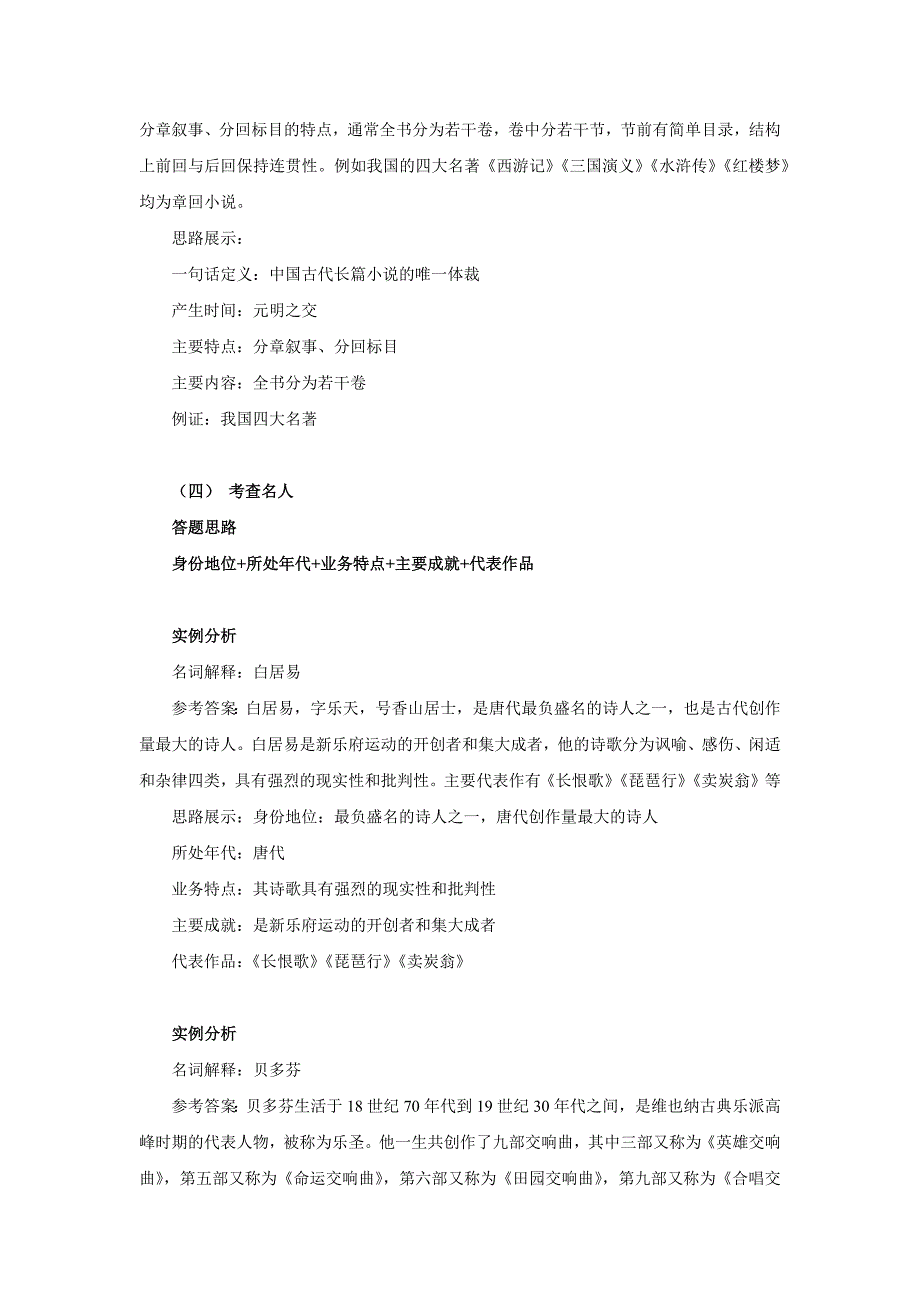 分章叙事、分回标目的特点，通常全书分为若干卷，卷中分若干节，节前有简单目录，结构上前回与后回保持连贯性。例如我国的四大名著《西游记》《三国演义》《水浒传》《红楼梦》均为章回小说。

思路展示：

一句话定义：中国古代长篇小说的唯一体裁

产生时间：元明之交

主要特点：分章叙事、分回标目

主要内容：全书分为若干卷

例证：我国四大名著

（四） 考查名人

答题思路

身份地位+所处年代+业务特点+主要成就+代表作品

实例分析

名词解释：白居易

参考答案：白居易，字乐天，号香山居士，是唐代最负盛名的诗人之一，也是古代创作量最大的诗人。白居易是新乐府运动的开创者和集大成者，他的诗歌分为讽喻、感伤、闲适和杂律四类，具有强烈的现实性和批判性。主要代表作有《长恨歌》《琵琶行》《卖炭翁》等

思路展示：身份地位：最负盛名的诗人之一，唐代创作量最大的诗人

所处年代：唐代

业务特点：其诗歌具有强烈的现实性和批判性

主要成就：是新乐府运动的开创者和集大成者

代表作品：《长恨歌》《琵琶行》《卖炭翁》

实例分析

名词解释：贝多芬

参考答案：贝多芬生活于 18 世纪 70 年代到 19 世纪 30 年代之间，是维也纳古典乐派高峰时期的代表人物，被称为乐圣。他一生共创作了九部交响曲，其中三部又称为《英雄交响曲》，第五部又称为《命运交响曲》，第六部又称为《田园交响曲》，第九部又称为《合唱交